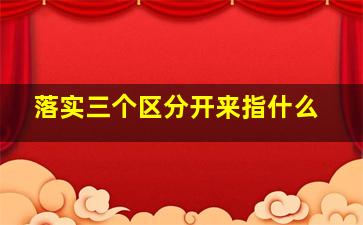 落实三个区分开来指什么